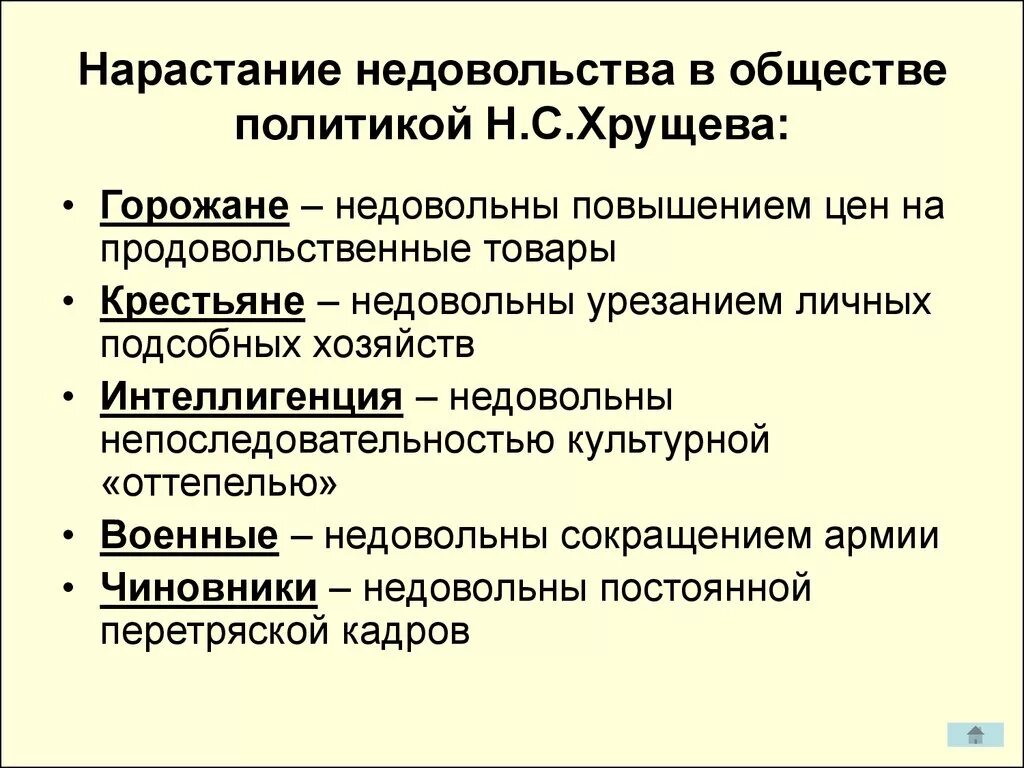 Нарастание недовольства в обществе политикой Н.С.Хрущева:

• Горожане – недовольны повышением цен на продовольственные товары
• Крестьяне – недовольны урезанием личных подсобных хозяйств
• Интеллигенция – недовольны непоследовательностью культурной «оттепелью»
• Военные – недовольны сокращением армии
• Чиновники – недовольны постоянной перетряской кадров